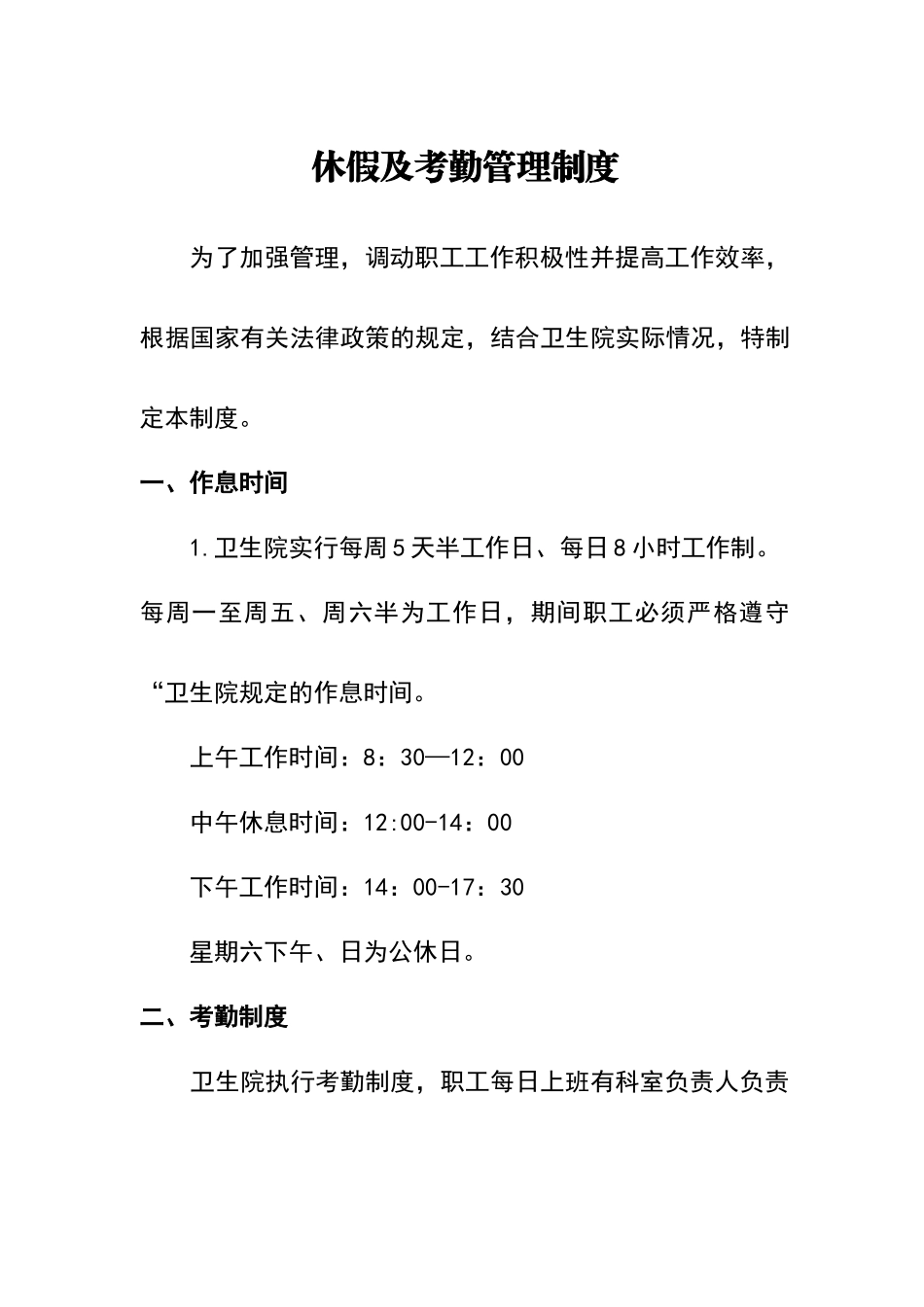 休假及考勤管理制度

为了加强管理，调动职工工作积极性并提高工作效率，根据国家有关法律政策的规定，结合卫生院实际情况，特制定本制度。

一、作息时间

1.卫生院实行每周5天半工作日、每日8小时工作制。每周一至周五、周六半为工作日，期间职工必须严格遵守“卫生院规定的作息时间。

上午工作时间：8：30—12：00

中午休息时间：12:00-14：00

下午工作时间：14：00-17：30

星期六下午、日为公休日。

二、考勤制度

卫生院执行考勤制度，职工每日上班有科室负责人负责